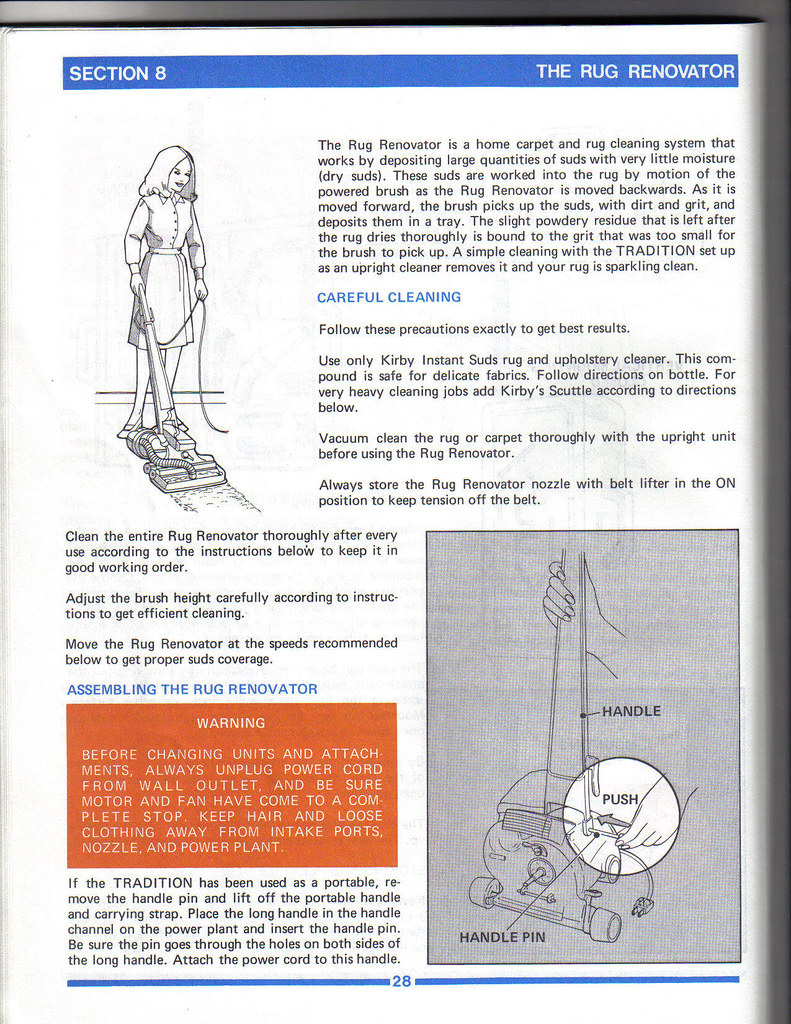 SECTION 8

THE RUG RENOVATOR

The Rug Renovator is a home carpet and rug cleaning system that works by depositing large quantities of suds with very little moisture (dry suds). These suds are worked into the rug by motion of the powered brush as the Rug Renovator is moved backwards. As it is moved forward, the brush picks up the suds, with dirt and grit, and deposits them in a tray. The slight powdery residue that is left after the rug dries thoroughly is bound to the grit that was too small for the brush to pick up. A simple cleaning with the TRADITION set up as an upright cleaner removes it and your rug is sparkling clean.

CAREFUL CLEANING

Follow these precautions exactly to get best results.

Use only Kirby Instant Suds rug and upholstery cleaner. This compound is safe for delicate fabrics. Follow directions on bottle. For very heavy cleaning jobs add Kirby's Scuttle according to directions below.

Vacuum clean the rug or carpet thoroughly with the upright unit before using the Rug Renovator.

Always store the Rug Renovator nozzle with belt lifter in the ON position to keep tension off the belt.

Clean the entire Rug Renovator thoroughly after every use according to the instructions below to keep it in good working order.

Adjust the brush height carefully according to instructions to get efficient cleaning.

Move the Rug Renovator at the speeds recommended below to get proper suds coverage.

ASSEMBLING THE RUG RENOVATOR

WARNING

BEFORE CHANGING UNITS AND ATTACHMENTS, ALWAYS UNPLUG POWER CORD FROM WALL OUTLET, AND BE SURE MOTOR AND FAN HAVE COME TO A COMPLETE STOP. KEEP HAIR AND LOOSE CLOTHING AWAY FROM INTAKE PORTS, NOZZLE, AND POWER PLANT.

If the TRADITION has been used as a portable, remove the handle pin and lift off the portable handle and carrying strap. Place the long handle in the handle channel on the power plant and insert the handle pin. Be sure the pin goes through the holes on both sides of the long handle. Attach the power cord to this handle.

HANDLE

PUSH

HANDLE PIN

28